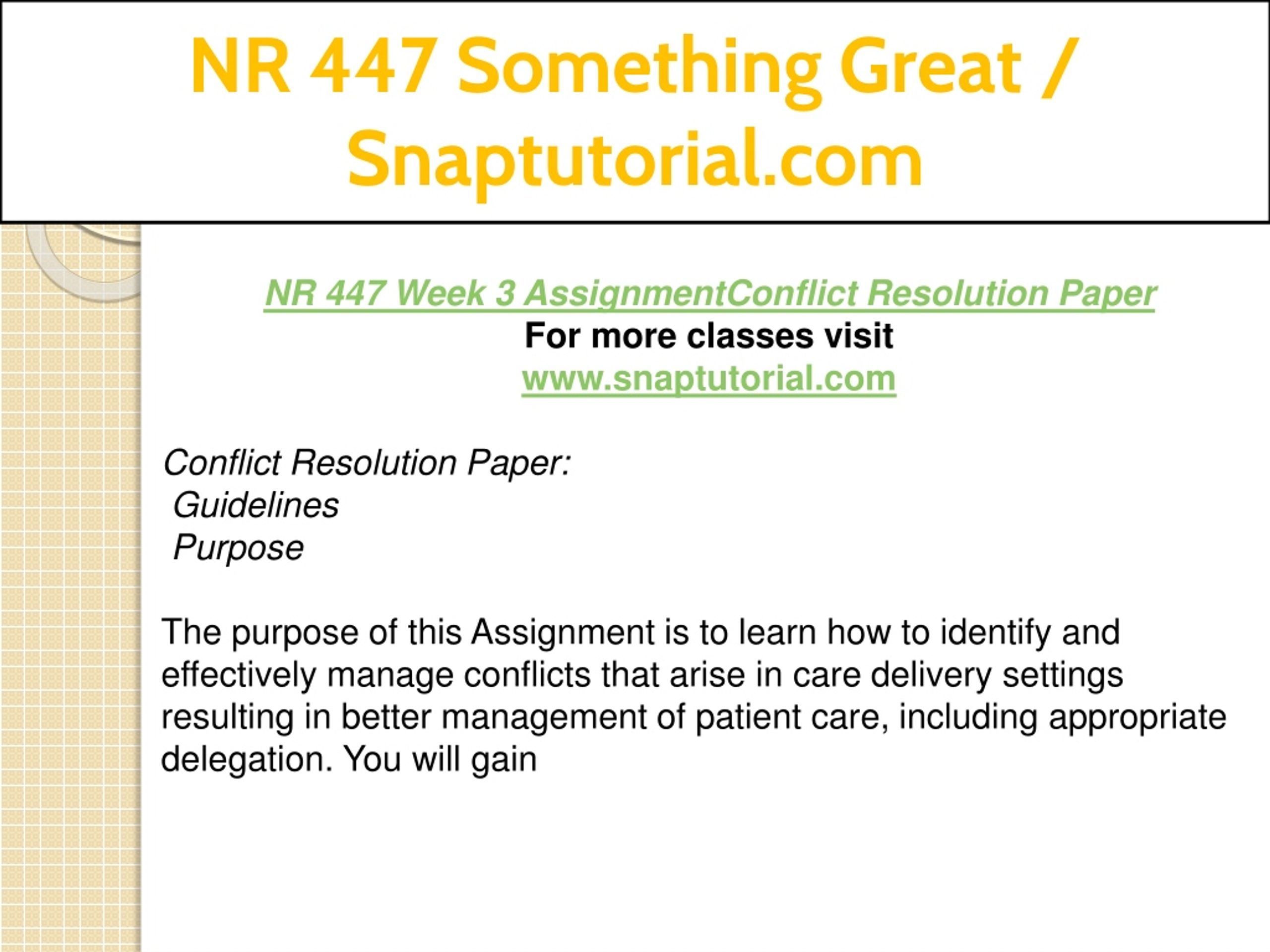 NR 447 Something Great / Snaptutorial.com

NR 447 Week 3 AssignmentConflict Resolution Paper
For more classes visit
www.snaptutorial.com

Conflict Resolution Paper:
Guidelines
Purpose

The purpose of this Assignment is to learn how to identify and effectively manage conflicts that arise in care delivery settings resulting in better management of patient care, including appropriate delegation. You will gain